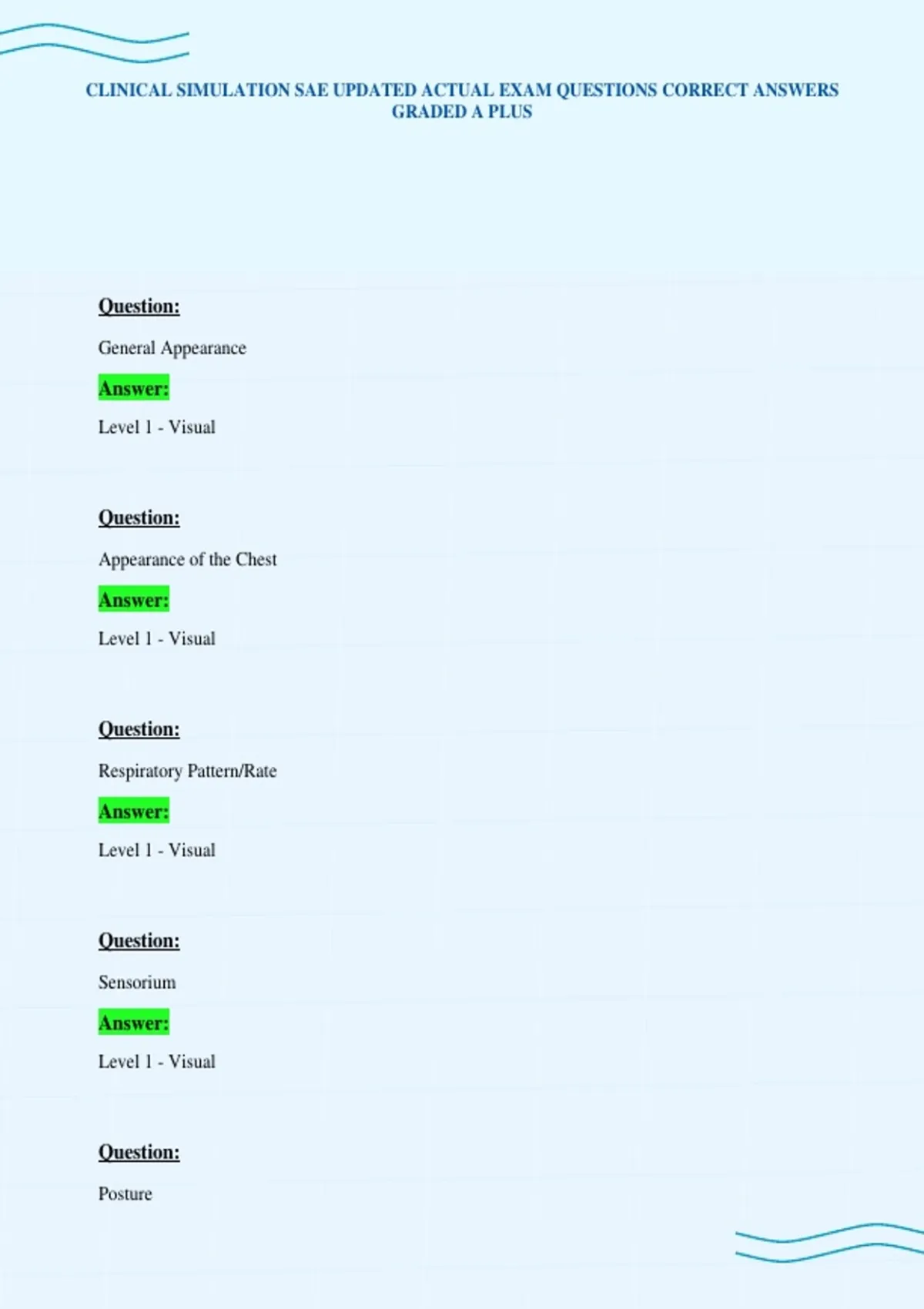 CLINICAL SIMULATION SAE UPDATED ACTUAL EXAM QUESTIONS CORRECT ANSWERS GRADED A PLUS

Question:

General Appearance

Answer:

Level 1 - Visual

Question:

Appearance of the Chest

Answer:

Level 1 - Visual

Question:

Respiratory Pattern/Rate

Answer:

Level 1 - Visual

Question:

Sensorium

Answer:

Level 1 - Visual

Question:

Posture